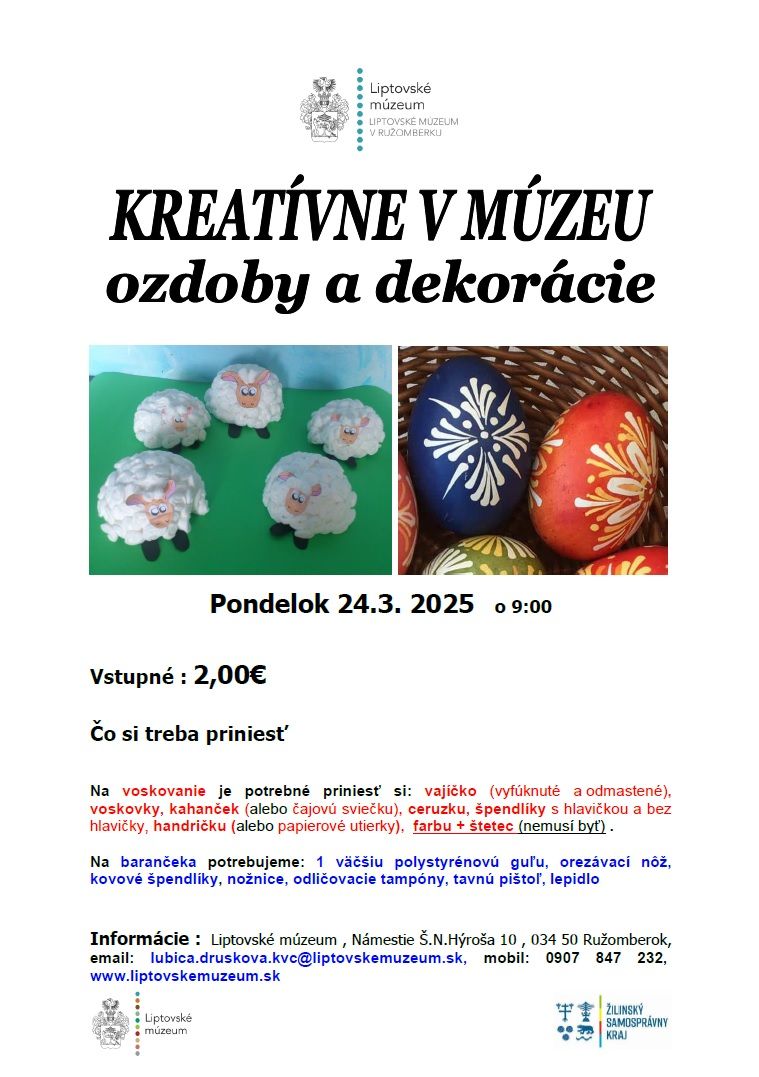 Liptovské múzeum
LIPTOVSKÉ MÚZEUM V RUŽOMBERKU

KREATÍVNE V MÚZEU
ozdoby a dekorácie

Pondelok 24.3. 2025 o 9:00

Vstupné : 2,00€

Čo si treba priniesť

Na voskovanie je potrebné priniesť si: vajíčko (vyfúknuté a odmastené), voskovky, kahanček (alebo čajovú sviečku), ceruzku, špendlíky s hlavičkou a bez hlavičky, handričku (alebo papierové utierky), farbu + štetec (nemusí byť) .

Na barančeka potrebujeme: 1 väčšiu polystyrénovú guľu, orezávací nôž, kovové špendlíky, nožnice, odličovacie tampóny, tavnú pištoľ, lepidlo

Informácie : Liptovské múzeum , Námestie Š.N.Hýroša 10 , 034 50 Ružomberok, email: lubica.druskova.kvc@liptovskemuzeum.sk, mobil: 0907 847 232, www.liptovskemuzeum.sk

Liptovské múzeum

ŽILINSKÝ SAMOSPRÁVNY KRAJ